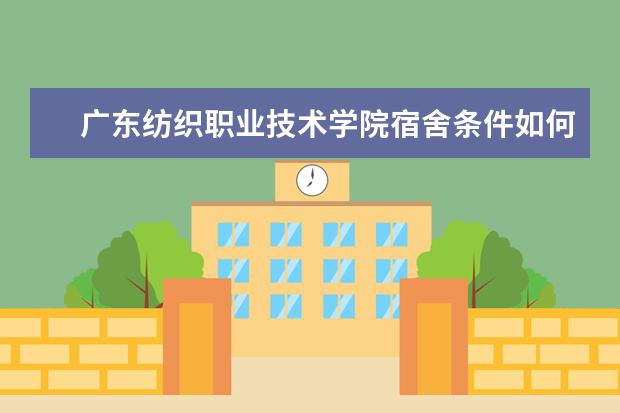 广东纺织职业技术学院宿舍条件如何